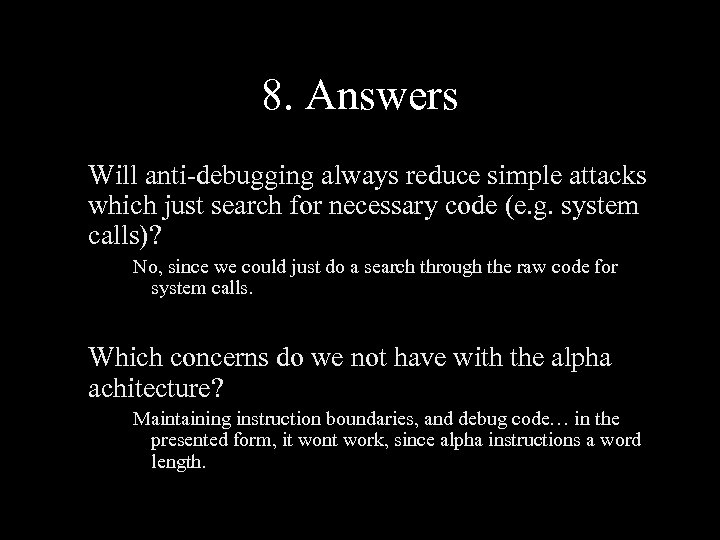 8. Answers

Will anti-debugging always reduce simple attacks which just search for necessary code (e.g. system calls)?

No, since we could just do a search through the raw code for system calls.

Which concerns do we not have with the alpha achitecture?

Maintaining instruction boundaries, and debug code… in the presented form, it wont work, since alpha instructions a word length.